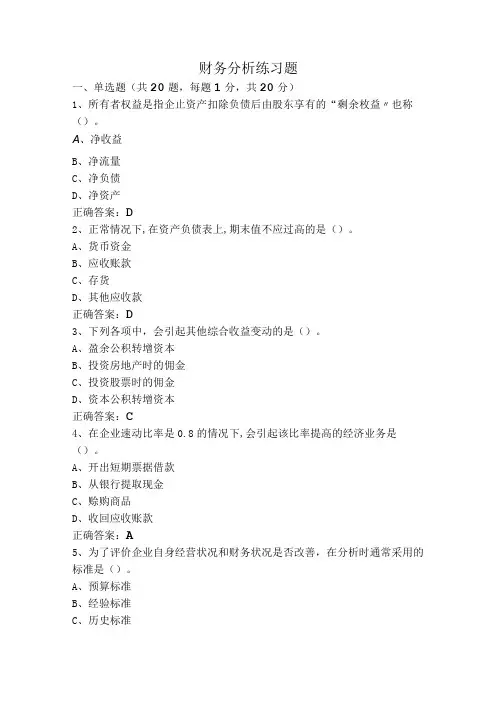 财务分析练习题

一、单选题（共 20 题，每题 1 分，共 20 分）

1、所有者权益是指企业资产扣除负债后由股东享有的“剩余权益”也称（）。

A、净收益

B、净流量

C、净负债

D、净资产

正确答案：D

2、正常情况下，在资产负债表上，期末值不应过高的是（）。

A、货币资金

B、应收账款

C、存货

D、其他应收款

正确答案：D

3、下列各项中，会引起其他综合收益变动的是（）。

A、盈余公积转增资本

B、投资房地产时的佣金

C、投资股票时的佣金

D、资本公积转增资本

正确答案：C

4、在企业速动比率是 0.8 的情况下，会引起该比率提高的经济业务是（）。

A、开出短期票据借款

B、从银行提取现金

C、赊购商品

D、收回应收账款

正确答案：A

5、为了评价企业自身经营状况和财务状况是否改善，在分析时通常采用的标准是（）。

A、预算标准

B、经验标准

C、历史标准